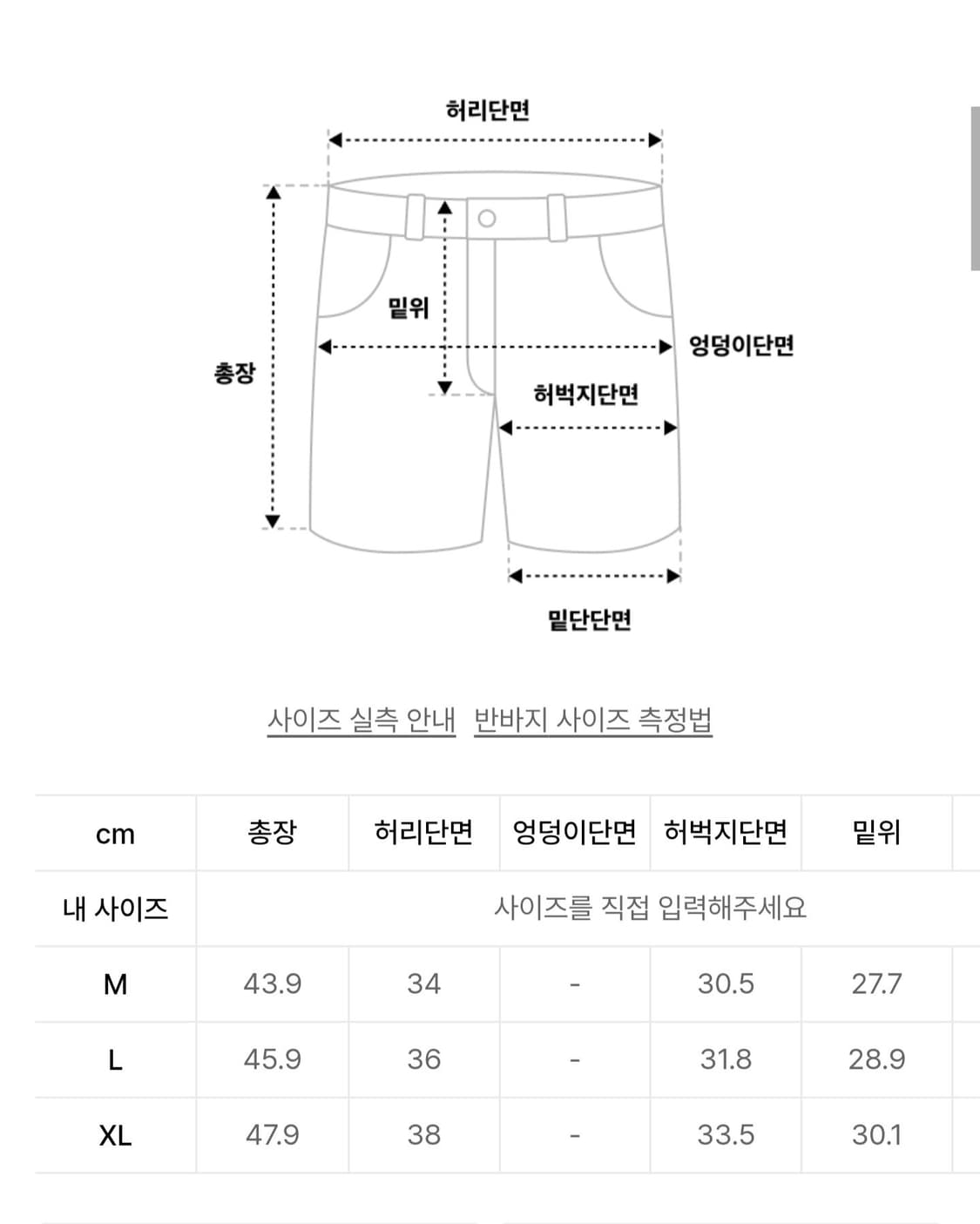 허리단면

밑위

엉덩이단면

총장

허벅지단면

밑단단면

사이즈 실측 안내 반바지 사이즈 측정법

| cm | 총장 | 허리단면 | 엉덩이단면 | 허벅지단면 | 밑위 |
|---|---|---|---|---|---|
| 내 사이즈 | 사이즈를 직접 입력해주세요 | | | | |
| M | 43.9 | 34 | - | 30.5 | 27.7 |
| L | 45.9 | 36 | - | 31.8 | 28.9 |
| XL | 47.9 | 38 | - | 33.5 | 30.1 |